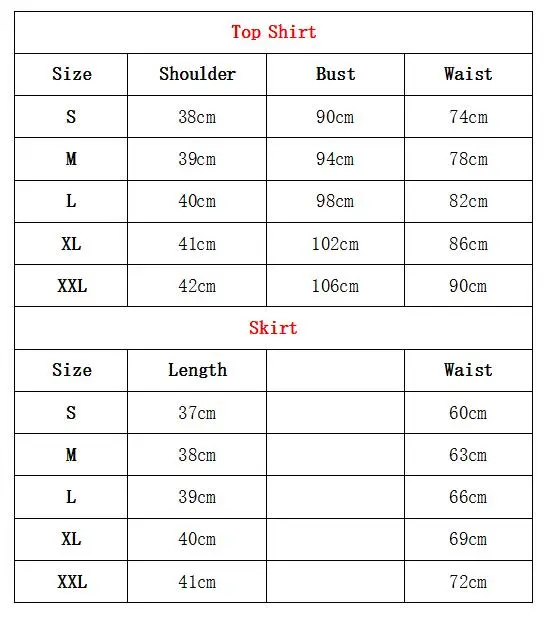 Top Shirt

| Size | Shoulder | Bust | Waist |
|---|---|---|---|
| S | 38cm | 90cm | 74cm |
| M | 39cm | 94cm | 78cm |
| L | 40cm | 98cm | 82cm |
| XL | 41cm | 102cm | 86cm |
| XXL | 42cm | 106cm | 90cm |

Skirt

| Size | Length | | Waist |
|---|---|---|---|
| S | 37cm | | 60cm |
| M | 38cm | | 63cm |
| L | 39cm | | 66cm |
| XL | 40cm | | 69cm |
| XXL | 41cm | | 72cm |